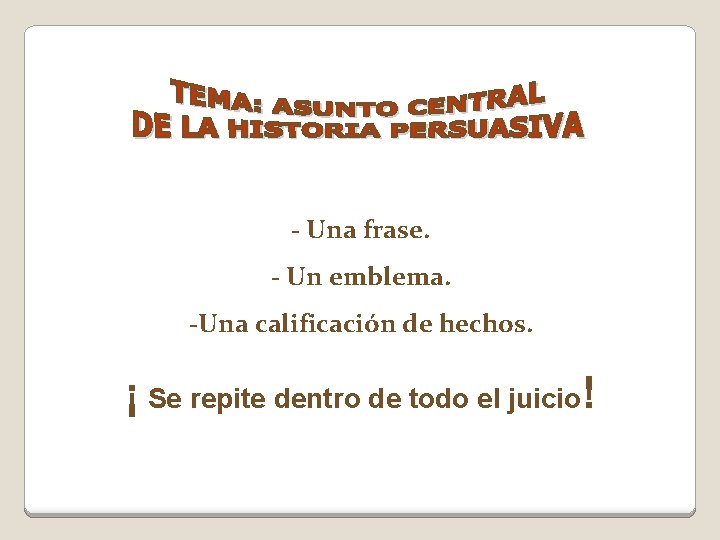 TEMA: ASUNTO CENTRAL
DE LA HISTORIA PERSUASIVA

- Una frase.

- Un emblema.

-Una calificación de hechos.

¡ Se repite dentro de todo el juicio!